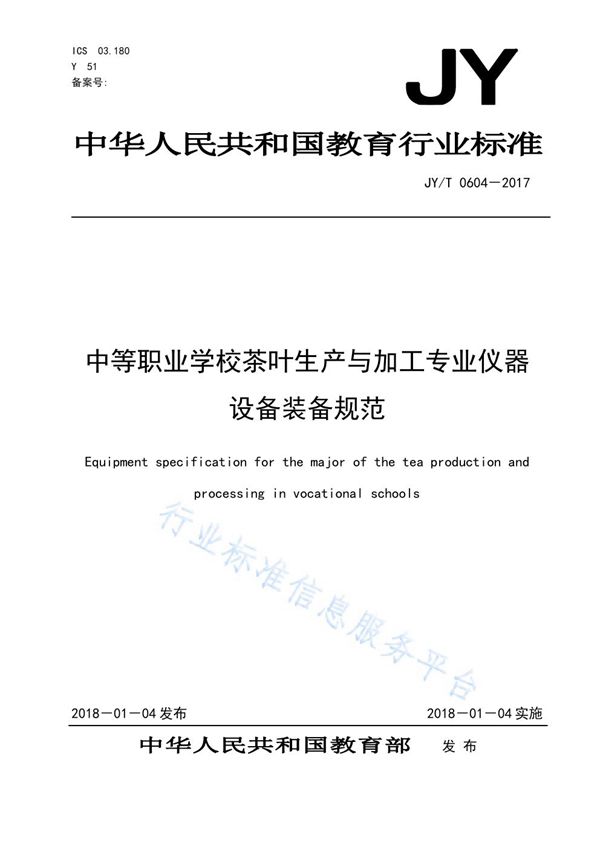 ICS 03.180
Y 51
备案号:

JY

中华人民共和国教育行业标准

JY/T 0604—2017

中等职业学校茶叶生产与加工专业仪器设备装备规范

Equipment specification for the major of the tea production and processing in vocational schools

行业标准信息服务平台

2018—01—04发布

2018—01—04实施

中华人民共和国教育部 发布